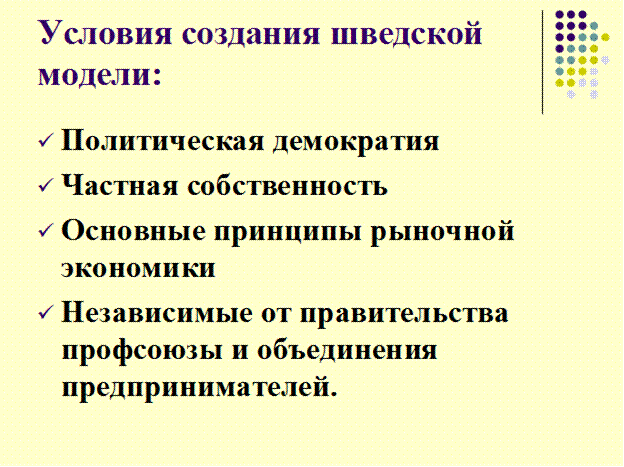 Условия создания шведской модели:

✓ Политическая демократия
✓ Частная собственность
✓ Основные принципы рыночной экономики
✓ Независимые от правительства профсоюзы и объединения предпринимателей.